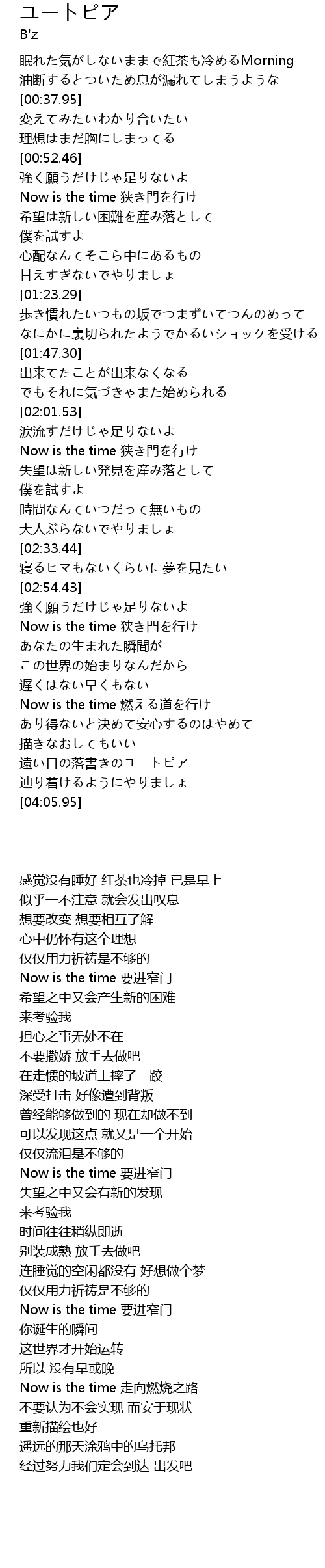 ユートピア
B'z

眠れた気がしないままで紅茶も冷めるMorning
油断するとついため息が漏れてしまうような
[00:37.95]
変えてみたいわかり合いたい
理想はまだ胸にしまってる
[00:52.46]
強く願うだけじゃ足りないよ
Now is the time 狭き門を行け
希望は新しい困難を産み落として
僕を試すよ
心配なんてそこら中にあるもの
甘えすぎないでやりましょ
[01:23.29]
歩き慣れたいつもの坂でつまずいてつんのめって
なにかに裏切られたようでかるいショックを受ける
[01:47.30]
出来てたことが出来なくなる
でもそれに気づきゃまた始められる
[02:01.53]
涙流すだけじゃ足りないよ
Now is the time 狭き門を行け
失望は新しい発見を産み落として
僕を試すよ
時間なんていつだって無いもの
大人ぶらないでやりましょ
[02:33.44]
寝るヒマもないくらいに夢を見たい
[02:54.43]
強く願うだけじゃ足りないよ
Now is the time 狭き門を行け
あなたの生まれた瞬間が
この世界の始まりなんだから
遅くはない早くもない
Now is the time 燃える道を行け
あり得ないと決めて安心するのはやめて
描きなおしてもいい
遠い日の落書きのユートピア
辿り着けるようにやりましょ
[04:05.95]

感觉没有睡好 红茶也冷掉 已是早上
似乎一不注意 就会发出叹息
想要改变 想要相互了解
心中仍怀有这个理想
仅仅用力祈祷是不够的
Now is the time 要进窄门
希望之中又会产生新的困难
来考验我
担心之事无处不在
不要撒娇 放手去做吧
在走惯的坡道上摔了一跤
深受打击 好像遭到背叛
曾经能够做到的 现在却做不到
可以发现这点 就又是一个开始
仅仅流泪是不够的
Now is the time 要进窄门
失望之中又会有新的发现
来考验我
时间往往稍纵即逝
别装成熟 放手去做吧
连睡觉的空闲都没有 好想做个梦
仅仅用力祈祷是不够的
Now is the time 要进窄门
你诞生的瞬间
这世界才开始运转
所以 没有早或晚
Now is the time 走向燃烧之路
不要认为不会实现 而安于现状
重新描绘也好
遥远的那天涂鸦中的乌托邦
经过努力我们定会到达 出发吧